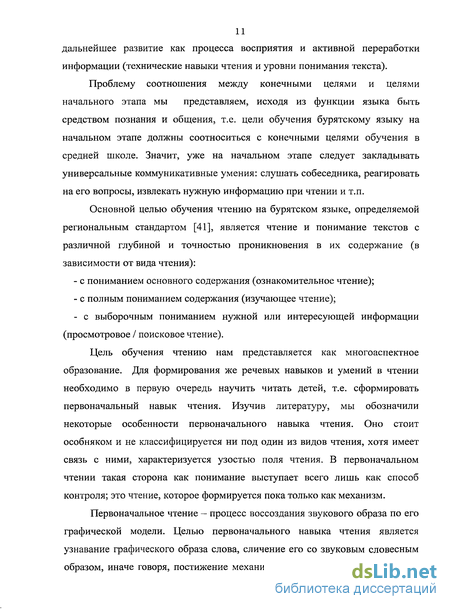 11

дальнейшее развитие как процесса восприятия и активной переработки информации (технические навыки чтения и уровни понимания текста).

Проблему соотношения между конечными целями и целями начального этапа мы представляем, исходя из функции языка быть средством познания и общения, т.е. цели обучения бурятскому языку на начальном этапе должны соотноситься с конечными целями обучения в средней школе. Значит, уже на начальном этапе следует закладывать универсальные коммуникативные умения: слушать собеседника, реагировать на его вопросы, извлекать нужную информацию при чтении и т.п.

Основной целью обучения чтению на бурятском языке, определяемой региональным стандартом [41], является чтение и понимание текстов с различной глубиной и точностью проникновения в их содержание (в зависимости от вида чтения):

- с пониманием основного содержания (ознакомительное чтение);

- с полным пониманием содержания (изучающее чтение);

- с выборочным пониманием нужной или интересующей информации (просмотровое / поисковое чтение).

Цель обучения чтению нам представляется как многоаспектное образование. Для формирования же речевых навыков и умений в чтении необходимо в первую очередь научить читать детей, т.е. сформировать первоначальный навык чтения. Изучив литературу, мы обозначили некоторые особенности первоначального навыка чтения. Оно стоит особняком и не классифицируется ни под один из видов чтения, хотя имеет связь с ними, характеризуется узостью поля чтения. В первоначальном чтении такая сторона как понимание выступает всего лишь как способ контроля; это чтение, которое формируется пока только как механизм.

Первоначальное чтение – процесс воссоздания звукового образа по его графической модели. Целью первоначального навыка чтения является узнавание графического образа слова, сличение его со звуковым словесным образом, иначе говоря, постижение механи

dsLib.net
библиотека диссертаций